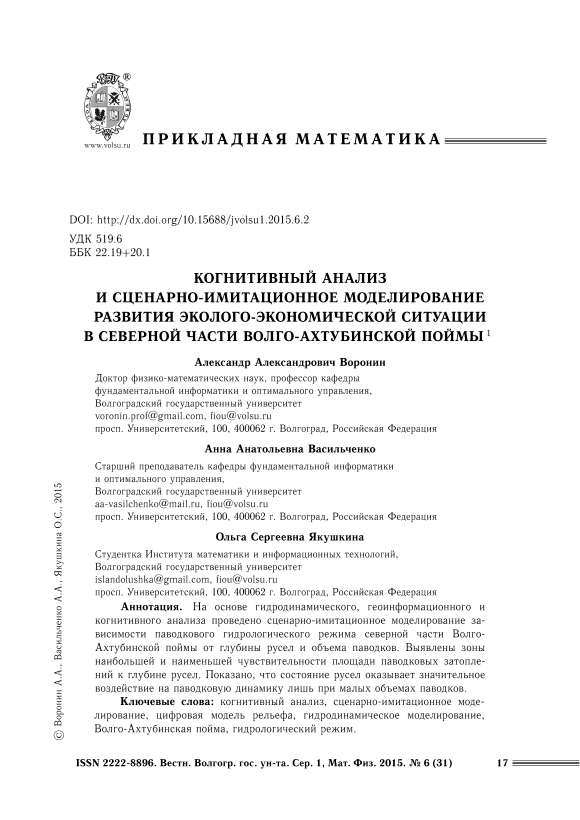 www.volsu.ru

ПРИКЛАДНАЯ МАТЕМАТИКА

DOI: http://dx.doi.org/10.15688/jvolsu1.2015.6.2
УДК 519.6
ББК 22.19+20.1

КОГНИТИВНЫЙ АНАЛИЗ И СЦЕНАРНО-ИМИТАЦИОННОЕ МОДЕЛИРОВАНИЕ РАЗВИТИЯ ЭКОЛОГО-ЭКОНОМИЧЕСКОЙ СИТУАЦИИ В СЕВЕРНОЙ ЧАСТИ ВОЛГО-АХТУБИНСКОЙ ПОЙМЫ $^1$

Александр Александрович Воронин

Доктор физико-математических наук, профессор кафедры фундаментальной информатики и оптимального управления,
Волгоградский государственный университет
voronin.prof@gmail.com, fiou@volsu.ru
просп. Университетский, 100, 400062 г. Волгоград, Российская Федерация

Анна Анатольевна Васильченко

Старший преподаватель кафедры фундаментальной информатики и оптимального управления,
Волгоградский государственный университет
aa-vasilchenko@mail.ru, fiou@volsu.ru
просп. Университетский, 100, 400062 г. Волгоград, Российская Федерация

Ольга Сергеевна Якушкина

Студентка Института математики и информационных технологий,
Волгоградский государственный университет
islandolushka@gmail.com, fiou@volsu.ru
просп. Университетский, 100, 400062 г. Волгоград, Российская Федерация

Аннотация. На основе гидродинамического, геоинформационного и когнитивного анализа проведено сценарно-имитационное моделирование зависимости паводкового гидрологического режима северной части Волго-Ахтубинской поймы от глубины русел и объема паводков. Выявлены зоны наибольшей и наименьшей чувствительности площади паводковых затоплений к глубине русел. Показано, что состояние русел оказывает значительное воздействие на паводковую динамику лишь при малых объемах паводков.

Ключевые слова: когнитивный анализ, сценарно-имитационное моделирование, цифровая модель рельефа, гидродинамическое моделирование, Волго-Ахтубинская пойма, гидрологический режим.

© Воронин А.А., Васильченко А.А., Якушкина О.С., 2015

ISSN 2222-8896. Вестн. Волгогр. гос. ун-та. Сер. 1, Мат. Физ. 2015. № 6 (31) 17